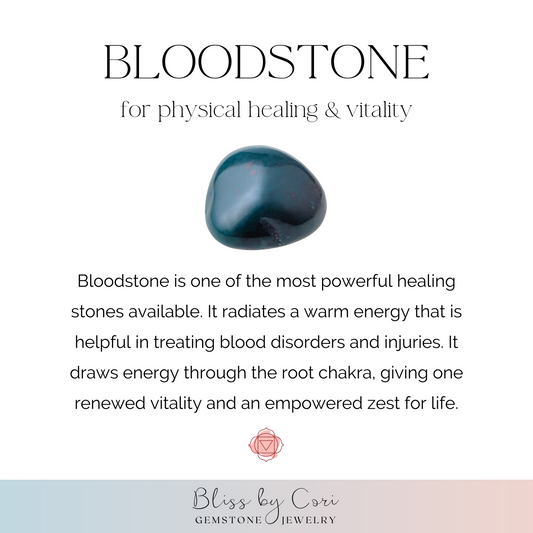 BLOODSTONE

for physical healing & vitality

Bloodstone is one of the most powerful healing stones available. It radiates a warm energy that is helpful in treating blood disorders and injuries. It draws energy through the root chakra, giving one renewed vitality and an empowered zest for life.

Bliss by Cori
GEMSTONE JEWELRY